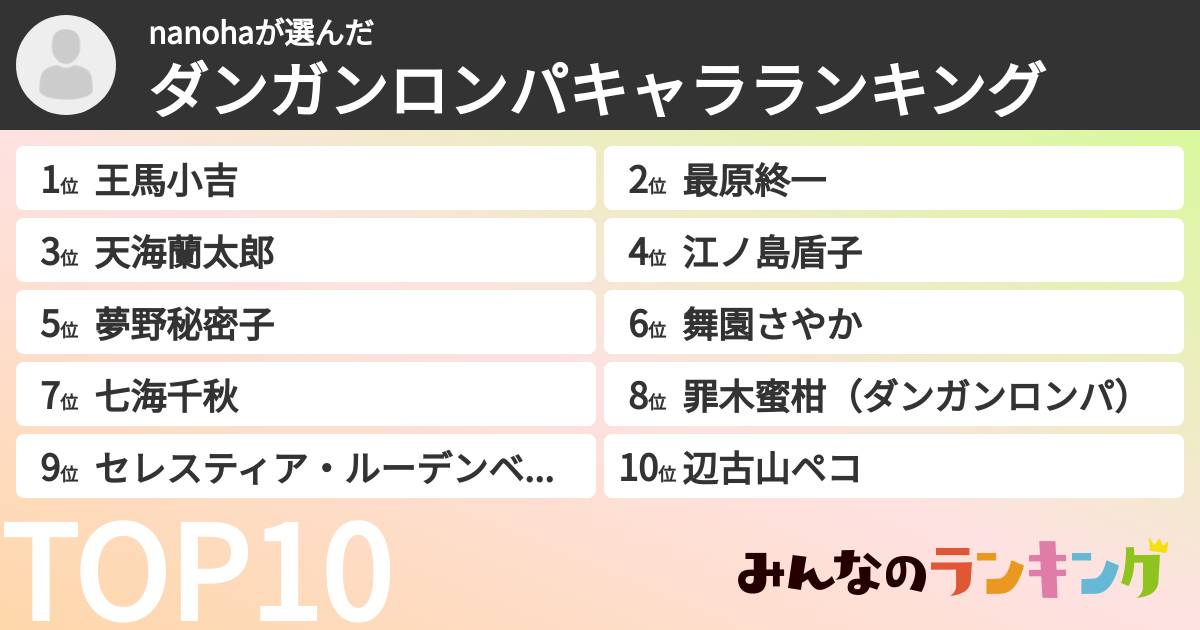 nanohaが選んだ
ダンガンロンパキャラランキング

1位 王馬小吉
2位 最原終一
3位 天海蘭太郎
4位 江ノ島盾子
5位 夢野秘密子
6位 舞園さやか
7位 七海千秋
8位 罪木蜜柑（ダンガンロンパ）
9位 セレスティア・ルーデンベ...
10位 辺古山ペコ

TOP10

みんなのランキング